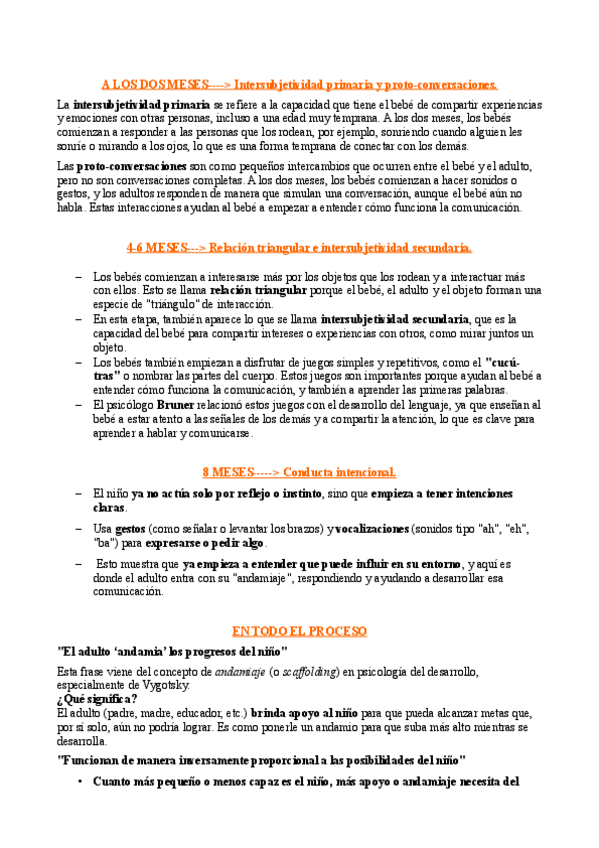 A LOS DOS MESES----> Intersubjetividad primaria y proto-conversaciones.

La intersubjetividad primaria se refiere a la capacidad que tiene el bebé de compartir experiencias y emociones con otras personas, incluso a una edad muy temprana. A los dos meses, los bebés comienzan a responder a las personas que los rodean, por ejemplo, sonriendo cuando alguien les sonríe o mirando a los ojos, lo que es una forma temprana de conectar con los demás.

Las proto-conversaciones son como pequeños intercambios que ocurren entre el bebé y el adulto, pero no son conversaciones completas. A los dos meses, los bebés comienzan a hacer sonidos o gestos, y los adultos responden de manera que simulan una conversación, aunque el bebé aún no habla. Estas interacciones ayudan al bebé a empezar a entender cómo funciona la comunicación.

4-6 MESES---> Relación triangular e intersubjetividad secundaria.

– Los bebés comienzan a interesarse más por los objetos que los rodean y a interactuar más con ellos. Esto se llama relación triangular porque el bebé, el adulto y el objeto forman una especie de "triángulo" de interacción.
– En esta etapa, también aparece lo que se llama intersubjetividad secundaria, que es la capacidad del bebé para compartir intereses o experiencias con otros, como mirar juntos un objeto.
– Los bebés también empiezan a disfrutar de juegos simples y repetitivos, como el "cucú-tras" o nombrar las partes del cuerpo. Estos juegos son importantes porque ayudan al bebé a entender cómo funciona la comunicación, y también a aprender las primeras palabras.
– El psicólogo Bruner relacionó estos juegos con el desarrollo del lenguaje, ya que enseñan al bebé a estar atento a las señales de los demás y a compartir la atención, lo que es clave para aprender a hablar y comunicarse.

8 MESES-----> Conducta intencional.

– El niño ya no actúa solo por reflejo o instinto, sino que empieza a tener intenciones claras.
– Usa gestos (como señalar o levantar los brazos) y vocalizaciones (sonidos tipo "ah", "eh", "ba") para expresarse o pedir algo.
– Esto muestra que ya empieza a entender que puede influir en su entorno, y aquí es donde el adulto entra con su "andamiaje", respondiendo y ayudando a desarrollar esa comunicación.

EN TODO EL PROCESO

"El adulto 'andamia' los progresos del niño"

Esta frase viene del concepto de andamiaje (o scaffolding) en psicología del desarrollo, especialmente de Vygotsky.
¿Qué significa?
El adulto (padre, madre, educador, etc.) brinda apoyo al niño para que pueda alcanzar metas que, por sí solo, aún no podría lograr. Es como ponerle un andamio para que suba más alto mientras se desarrolla.

"Funcionan de manera inversamente proporcional a las posibilidades del niño"

• Cuanto más pequeño o menos capaz es el niño, más apoyo o andamiaje necesita del